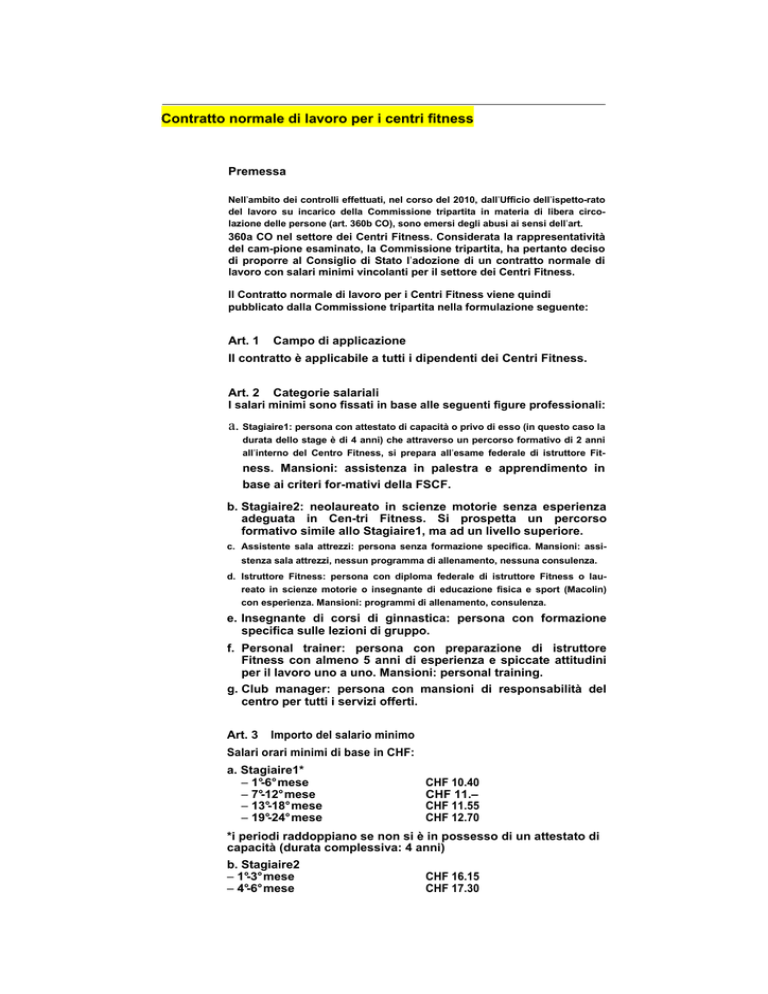 Contratto normale di lavoro per i centri fitness

Premessa

Nell'ambito dei controlli effettuati, nel corso del 2010, dall'Ufficio dell'ispetto-rato del lavoro su incarico della Commissione tripartita in materia di libera circolazione delle persone (art. 360b CO), sono emersi degli abusi ai sensi dell'art. 360a CO nel settore dei Centri Fitness. Considerata la rappresentatività del cam-pione esaminato, la Commissione tripartita, ha pertanto deciso di proporre al Consiglio di Stato l'adozione di un contratto normale di lavoro con salari minimi vincolanti per il settore dei Centri Fitness.

Il Contratto normale di lavoro per i Centri Fitness viene quindi pubblicato dalla Commissione tripartita nella formulazione seguente:

Art. 1 Campo di applicazione
Il contratto è applicabile a tutti i dipendenti dei Centri Fitness.

Art. 2 Categorie salariali
I salari minimi sono fissati in base alle seguenti figure professionali:
a. Stagiaire1: persona con attestato di capacità o privo di esso (in questo caso la durata dello stage è di 4 anni) che attraverso un percorso formativo di 2 anni all'interno del Centro Fitness, si prepara all'esame federale di istruttore Fitness. Mansioni: assistenza in palestra e apprendimento in base ai criteri for-mativi della FSCF.
b. Stagiaire2: neolaureato in scienze motorie senza esperienza adeguata in Cen-tri Fitness. Si prospetta un percorso formativo simile allo Stagiaire1, ma ad un livello superiore.
c. Assistente sala attrezzi: persona senza formazione specifica. Mansioni: assistenza sala attrezzi, nessun programma di allenamento, nessuna consulenza.
d. Istruttore Fitness: persona con diploma federale di istruttore Fitness o laureato in scienze motorie o insegnante di educazione fisica e sport (Macolin) con esperienza. Mansioni: programmi di allenamento, consulenza.
e. Insegnante di corsi di ginnastica: persona con formazione specifica sulle lezioni di gruppo.
f. Personal trainer: persona con preparazione di istruttore Fitness con almeno 5 anni di esperienza e spiccate attitudini per il lavoro uno a uno. Mansioni: personal training.
g. Club manager: persona con mansioni di responsabilità del centro per tutti i servizi offerti.

Art. 3 Importo del salario minimo
Salari orari minimi di base in CHF:
a. Stagiaire1*
– 1°-6° mese CHF 10.40
– 7°-12° mese CHF 11.–
– 13°-18° mese CHF 11.55
– 19°-24° mese CHF 12.70
*i periodi raddoppiano se non si è in possesso di un attestato di capacità (durata complessiva: 4 anni)
b. Stagiaire2
– 1°-3° mese CHF 16.15
– 4°-6° mese CHF 17.30